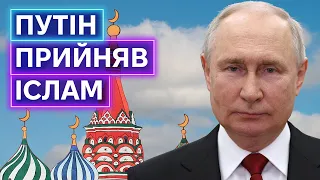 ПУТІН
ПРИЙНЯВ
ІСЛАМ